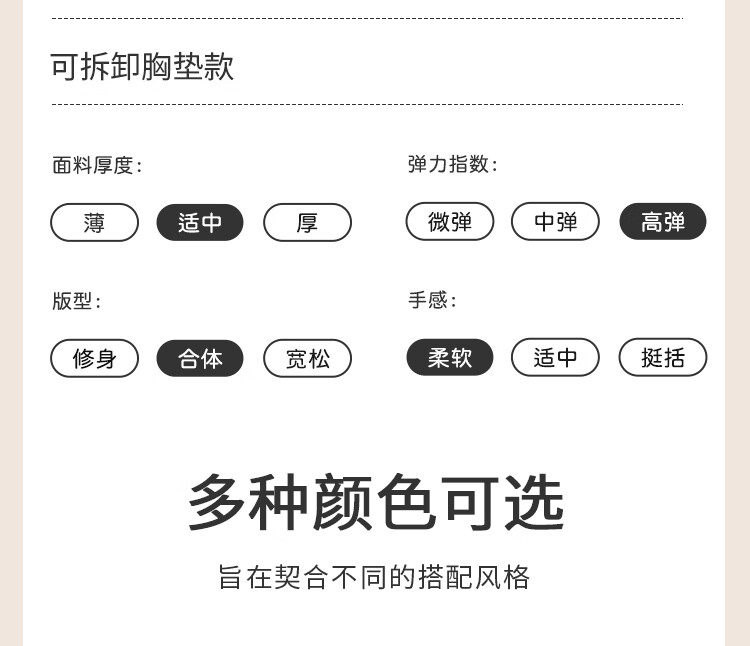 可拆卸胸垫款

面料厚度:

薄 适中 厚

版型:

修身 合体 宽松

弹力指数:

微弹 中弹 高弹

手感:

柔软 适中 挺括

多种颜色可选

旨在契合不同的搭配风格